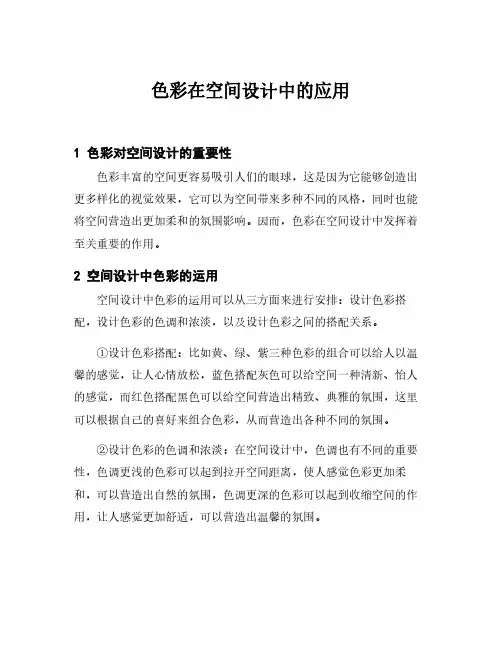 色彩在空间设计中的应用

1 色彩对空间设计的重要性

色彩丰富的空间更容易吸引人们的眼球，这是因为它能够创造出更多样化的视觉效果，它可以为空间带来多种不同的风格，同时也能将空间营造出更加柔和的氛围影响。因而，色彩在空间设计中发挥着至关重要的作用。

2 空间设计中色彩的运用

空间设计中色彩的运用可以从三方面来进行安排：设计色彩搭配，设计色彩的色调和浓淡，以及设计色彩之间的搭配关系。

①设计色彩搭配：比如黄、绿、紫三种色彩的组合可以给人以温馨的感觉，让人心情放松，蓝色搭配灰色可以给空间一种清新、怡人的感觉，而红色搭配黑色可以给空间营造出精致、典雅的氛围，这里可以根据自己的喜好来组合色彩，从而营造出各种不同的氛围。

②设计色彩的色调和浓淡：在空间设计中，色调也有不同的重要性，色调更浅的色彩可以起到拉开空间距离，使人感觉色彩更加柔和，可以营造出自然的氛围，色调更深的色彩可以起到收缩空间的作用，让人感觉更加舒适，可以营造出温馨的氛围。